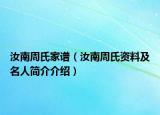 汝南周氏家谱（汝南周氏资料及名人简介介绍）